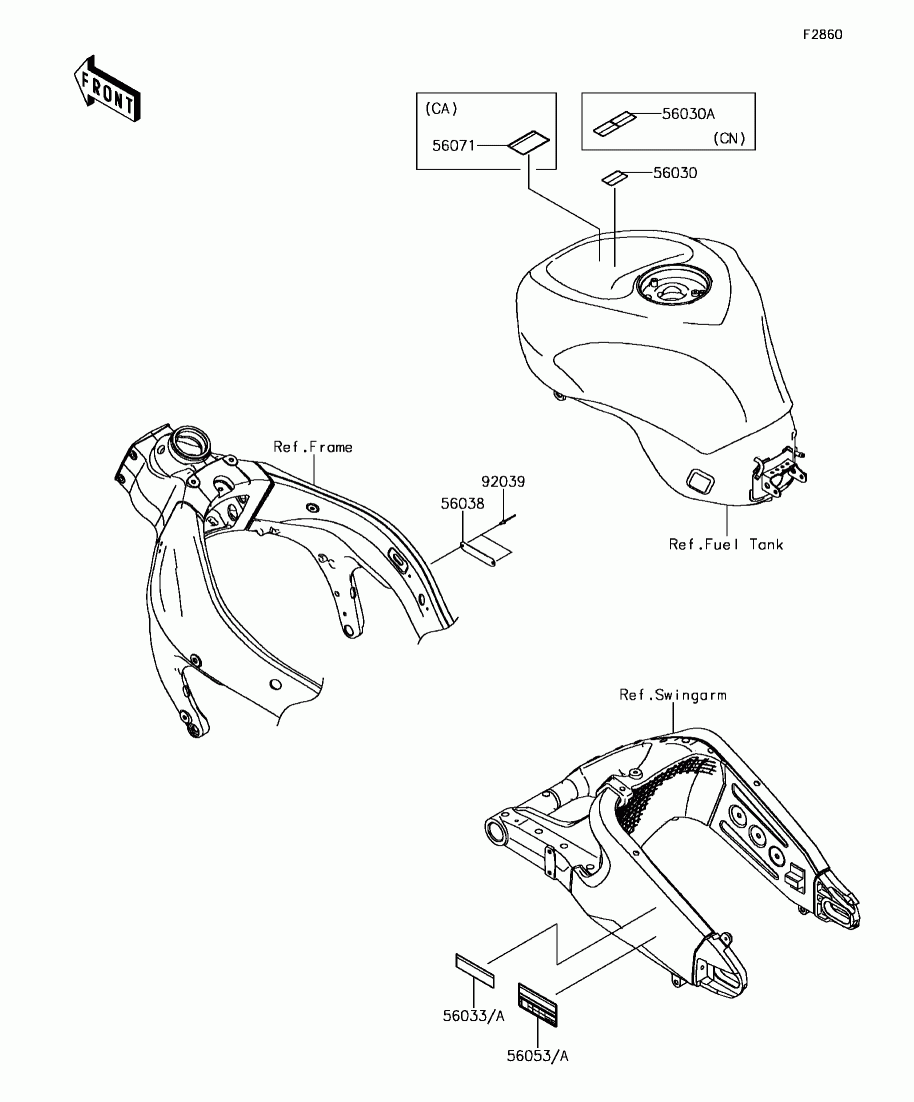 F2860

FRONT

(CA)

56071

56030A

(CN)

56030

Ref.Frame

92039

56038

Ref.Fuel Tank

Ref.Swingarm

56033/A

56053/A